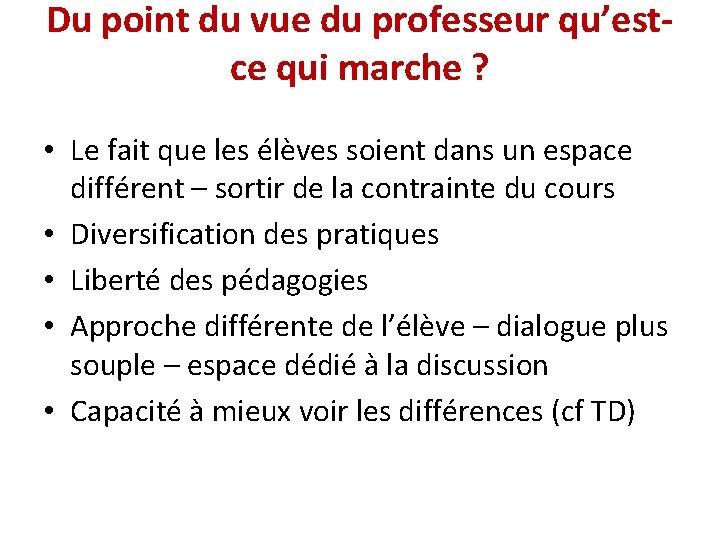 Du point du vue du professeur qu'est-ce qui marche ?

• Le fait que les élèves soient dans un espace différent – sortir de la contrainte du cours
• Diversification des pratiques
• Liberté des pédagogies
• Approche différente de l'élève – dialogue plus souple – espace dédié à la discussion
• Capacité à mieux voir les différences (cf TD)